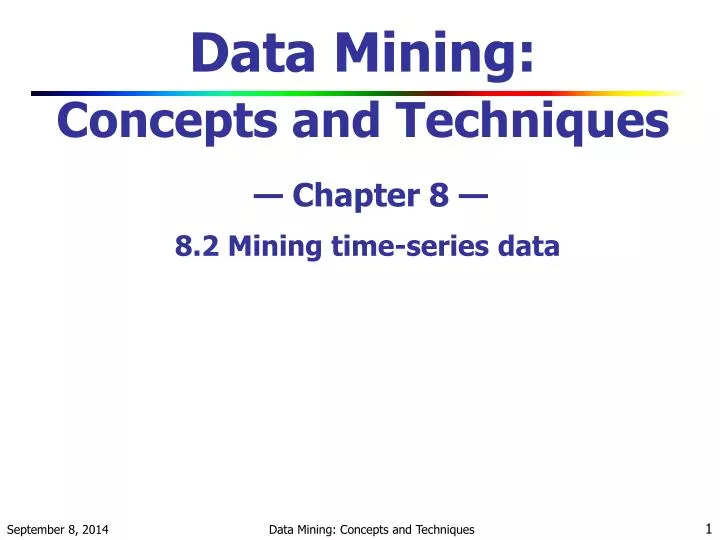 Data Mining:

Concepts and Techniques

— Chapter 8 —

8.2 Mining time-series data

September 8, 2014

Data Mining: Concepts and Techniques

1